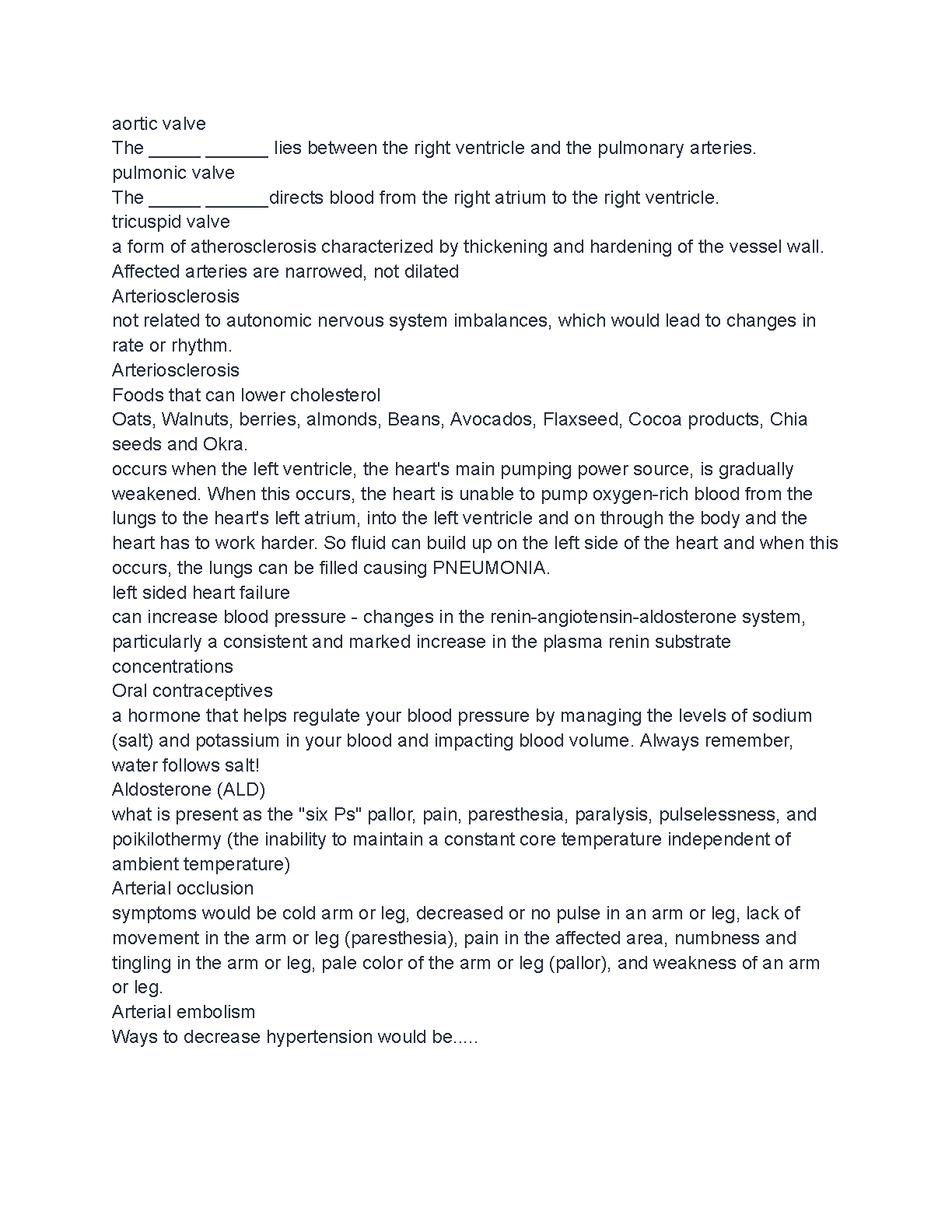 aortic valve
The _____ ______ lies between the right ventricle and the pulmonary arteries.
pulmonic valve
The _____ ______directs blood from the right atrium to the right ventricle.
tricuspid valve
a form of atherosclerosis characterized by thickening and hardening of the vessel wall. Affected arteries are narrowed, not dilated
Arteriosclerosis
not related to autonomic nervous system imbalances, which would lead to changes in rate or rhythm.
Arteriosclerosis
Foods that can lower cholesterol
Oats, Walnuts, berries, almonds, Beans, Avocados, Flaxseed, Cocoa products, Chia seeds and Okra.
occurs when the left ventricle, the heart's main pumping power source, is gradually weakened. When this occurs, the heart is unable to pump oxygen-rich blood from the lungs to the heart's left atrium, into the left ventricle and on through the body and the heart has to work harder. So fluid can build up on the left side of the heart and when this occurs, the lungs can be filled causing PNEUMONIA.
left sided heart failure
can increase blood pressure - changes in the renin-angiotensin-aldosterone system, particularly a consistent and marked increase in the plasma renin substrate concentrations
Oral contraceptives
a hormone that helps regulate your blood pressure by managing the levels of sodium (salt) and potassium in your blood and impacting blood volume. Always remember, water follows salt!
Aldosterone (ALD)
what is present as the "six Ps" pallor, pain, paresthesia, paralysis, pulselessness, and poikilothermy (the inability to maintain a constant core temperature independent of ambient temperature)
Arterial occlusion
symptoms would be cold arm or leg, decreased or no pulse in an arm or leg, lack of movement in the arm or leg (paresthesia), pain in the affected area, numbness and tingling in the arm or leg, pale color of the arm or leg (pallor), and weakness of an arm or leg.
Arterial embolism
Ways to decrease hypertension would be.....